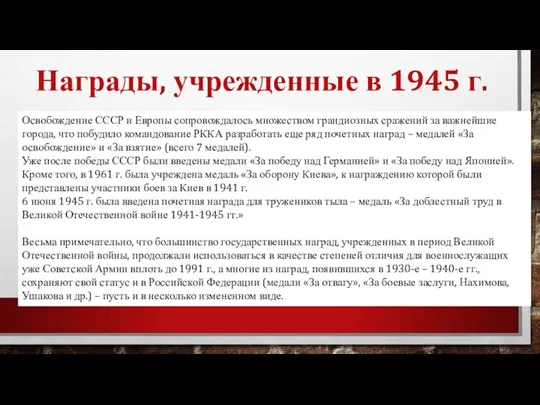 Награды, учрежденные в 1945 г.

Освобождение СССР и Европы сопровождалось множеством грандиозных сражений за важнейшие города, что побудило командование РККА разработать еще ряд почетных наград – медалей «За освобождение» и «За взятие» (всего 7 медалей).
Уже после победы СССР были введены медали «За победу над Германией» и «За победу над Японией». Кроме того, в 1961 г. была учреждена медаль «За оборону Киева», к награждению которой были представлены участники боев за Киев в 1941 г.
6 июня 1945 г. была введена почетная награда для тружеников тыла – медаль «За доблестный труд в Великой Отечественной войне 1941-1945 гг.»

Весьма примечательно, что большинство государственных наград, учрежденных в период Великой Отечественной войны, продолжали использоваться в качестве степеней отличия для военнослужащих уже Советской Армии вплоть до 1991 г., а многие из наград, появившихся в 1930-е – 1940-е гг., сохраняют свой статус и в Российской Федерации (медали «За отвагу», «За боевые заслуги, Нахимова, Ушакова и др.) – пусть и в несколько измененном виде.